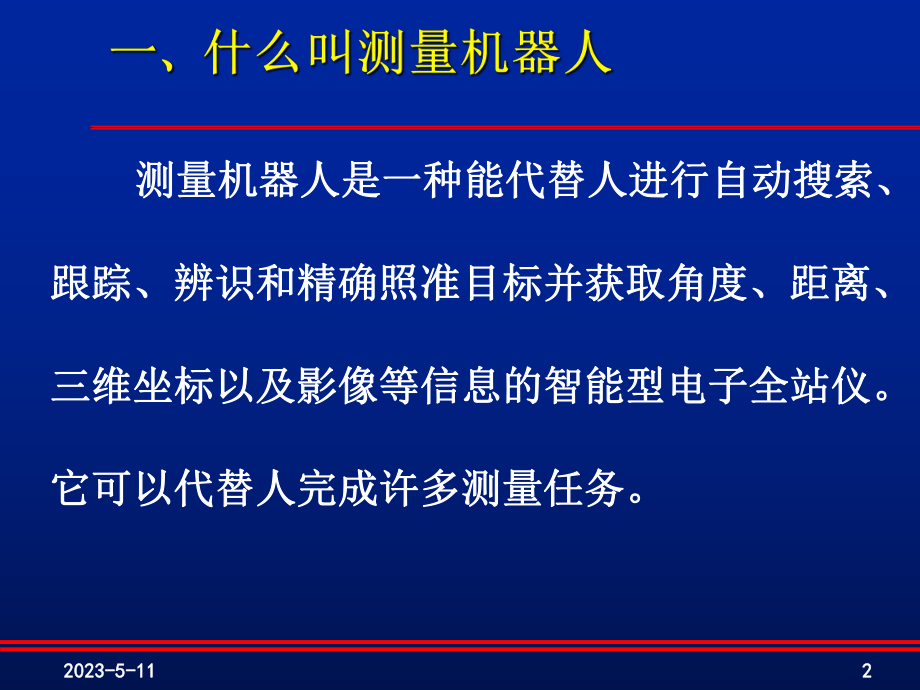 一、什么叫测量机器人

测量机器人是一种能代替人进行自动搜索、跟踪、辨识和精确照准目标并获取角度、距离、三维坐标以及影像等信息的智能型电子全站仪。它可以代替人完成许多测量任务。

2023-5-11

2